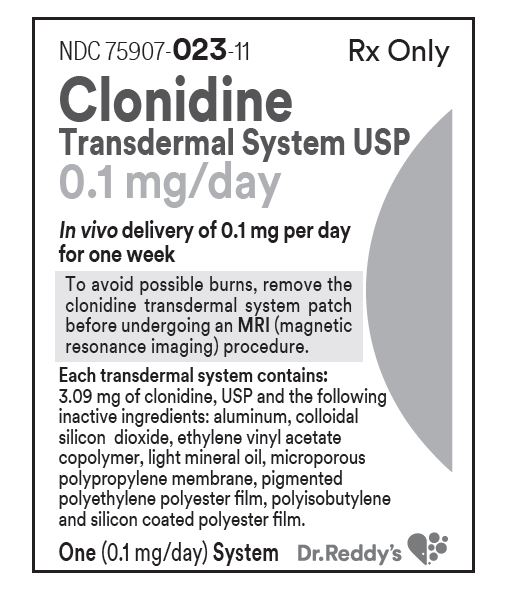 NDC 75907-023-11 Rx Only

Clonidine
Transdermal System USP
0.1 mg/day

In vivo delivery of 0.1 mg per day for one week

To avoid possible burns, remove the clonidine transdermal system patch before undergoing an MRI (magnetic resonance imaging) procedure.

Each transdermal system contains:
3.09 mg of clonidine, USP and the following inactive ingredients: aluminum, colloidal silicon dioxide, ethylene vinyl acetate copolymer, light mineral oil, microporous polypropylene membrane, pigmented polyethylene polyester film, polyisobutylene and silicon coated polyester film.

One (0.1 mg/day) System Dr.Reddy's